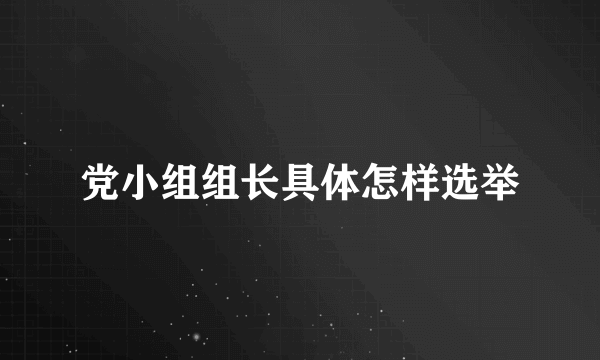 党小组组长具体怎样选举